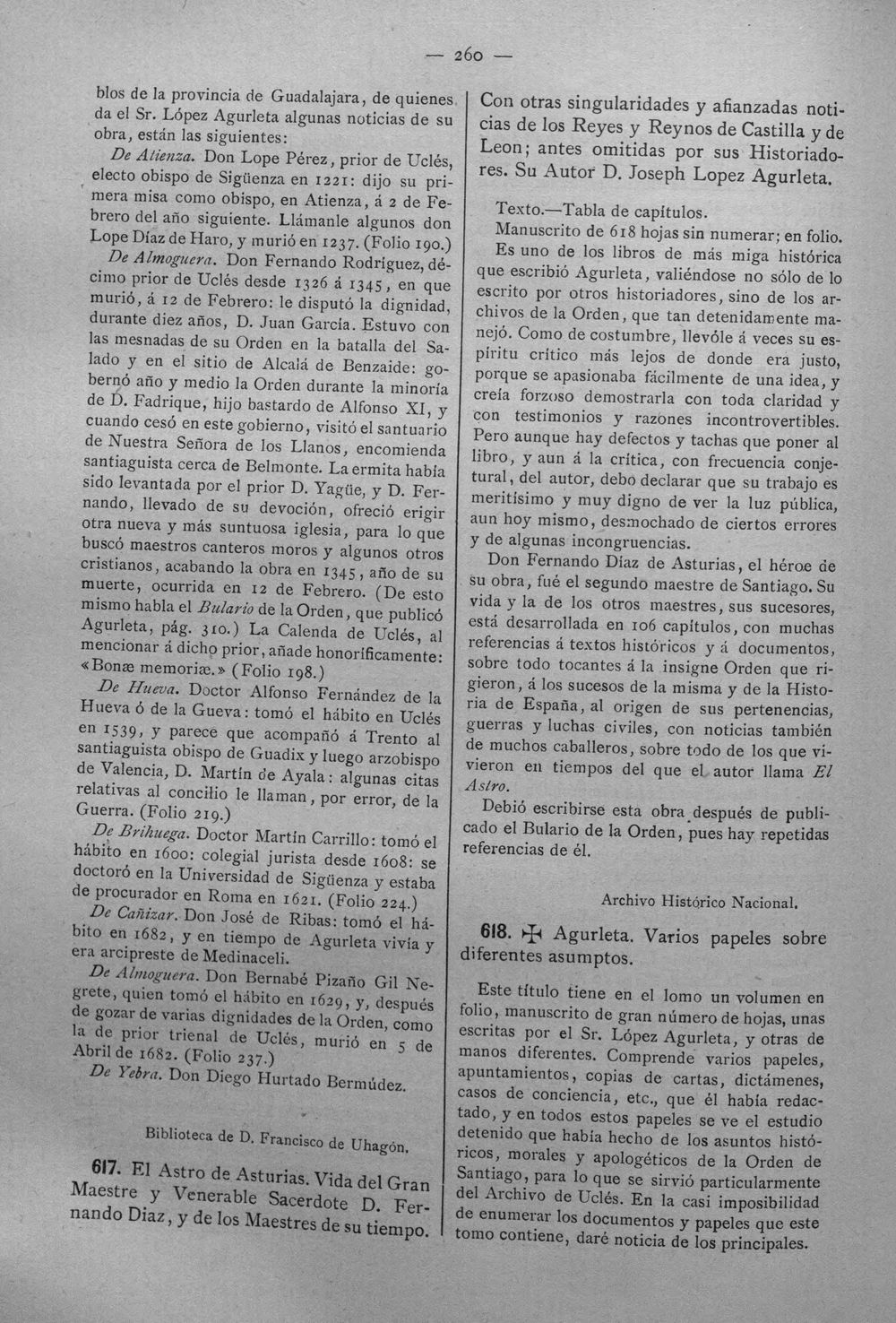 — 260 —

blos de la provincia de Guadalajara, de quienes da el Sr. López Agurleta algunas noticias de su obra, están las siguientes:

De Atienza. Don Lope Pérez, prior de Uclés, electo obispo de Sigüenza en 1221: dijo su primera misa como obispo, en Atienza, á 2 de Febrero del año siguiente. Llámanle algunos don Lope Díaz de Haro, y murió en 1237. (Folio 190.)

De Almoguera. Don Fernando Rodríguez, décimo prior de Uclés desde 1326 á 1345, en que murió, á 12 de Febrero: le disputó la dignidad, durante diez años, D. Juan García. Estuvo con las mesnadas de su Orden en la batalla del Salado y en el sitio de Alcalá de Benzaide: gobernó año y medio la Orden durante la minoría de D. Fadrique, hijo bastardo de Alfonso XI, y cuando cesó en este gobierno, visitó el santuario de Nuestra Señora de los Llanos, encomienda santiaguista cerca de Belmonte. La ermita había sido levantada por el prior D. Yagüe, y D. Fernando, llevado de su devoción, ofreció erigir otra nueva y más suntuosa iglesia, para lo que buscó maestros canteros moros y algunos otros cristianos, acabando la obra en 1345, año de su muerte, ocurrida en 12 de Febrero. (De esto mismo habla el Bulario de la Orden, que publicó Agurleta, pág. 310.) La Calenda de Uclés, al mencionar á dicho prior, añade honoríficamente: «Bonæ memoriæ.» (Folio 198.)

De Hueva. Doctor Alfonso Fernández de la Hueva ó de la Gueva: tomó el hábito en Uclés en 1539, y parece que acompañó á Trento al santiaguista obispo de Guadix y luego arzobispo de Valencia, D. Martín de Ayala: algunas citas relativas al concilio le llaman, por error, de la Guerra. (Folio 219.)

De Brihuega. Doctor Martín Carrillo: tomó el hábito en 1600: colegial jurista desde 1608: se doctoró en la Universidad de Sigüenza y estaba de procurador en Roma en 1621. (Folio 224.)

De Cañizar. Don José de Ribas: tomó el hábito en 1682, y en tiempo de Agurleta vivía y era arcipreste de Medinaceli.

De Almoguera. Don Bernabé Pizaño Gil Negrete, quien tomó el hábito en 1629, y, después de gozar de varias dignidades de la Orden, como la de prior trienal de Uclés, murió en 5 de Abril de 1682. (Folio 237.)

De Yebra. Don Diego Hurtado Bermúdez.

Biblioteca de D. Francisco de Uhagón.

617. El Astro de Asturias. Vida del Gran Maestre y Venerable Sacerdote D. Fernando Diaz, y de los Maestres de su tiempo. Con otras singularidades y afianzadas noticias de los Reyes y Reynos de Castilla y de Leon; antes omitidas por sus Historiadores. Su Autor D. Joseph Lopez Agurleta.

Texto.—Tabla de capítulos.

Manuscrito de 618 hojas sin numerar; en folio.

Es uno de los libros de más miga histórica que escribió Agurleta, valiéndose no sólo de lo escrito por otros historiadores, sino de los archivos de la Orden, que tan detenidamente manejó. Como de costumbre, llevóle á veces su espíritu crítico más lejos de donde era justo, porque se apasionaba fácilmente de una idea, y creía forzoso demostrarla con toda claridad y con testimonios y razones incontrovertibles. Pero aunque hay defectos y tachas que poner al libro, y aun á la crítica, con frecuencia conjetural, del autor, debo declarar que su trabajo es meritísimo y muy digno de ver la luz pública, aun hoy mismo, desmochado de ciertos errores y de algunas incongruencias.

Don Fernando Díaz de Asturias, el héroe de su obra, fué el segundo maestre de Santiago. Su vida y la de los otros maestres, sus sucesores, está desarrollada en 106 capítulos, con muchas referencias á textos históricos y á documentos, sobre todo tocantes á la insigne Orden que rigieron, á los sucesos de la misma y de la Historia de España, al origen de sus pertenencias, guerras y luchas civiles, con noticias también de muchos caballeros, sobre todo de los que vivieron en tiempos del que el autor llama El Astro.

Debió escribirse esta obra después de publicado el Bulario de la Orden, pues hay repetidas referencias de él.

Archivo Histórico Nacional.

618. ✠ Agurleta. Varios papeles sobre diferentes asumptos.

Este título tiene en el lomo un volumen en folio, manuscrito de gran número de hojas, unas escritas por el Sr. López Agurleta, y otras de manos diferentes. Comprende varios papeles, apuntamientos, copias de cartas, dictámenes, casos de conciencia, etc., que él había redactado, y en todos estos papeles se ve el estudio detenido que había hecho de los asuntos históricos, morales y apologéticos de la Orden de Santiago, para lo que se sirvió particularmente del Archivo de Uclés. En la casi imposibilidad de enumerar los documentos y papeles que este tomo contiene, daré noticia de los principales.